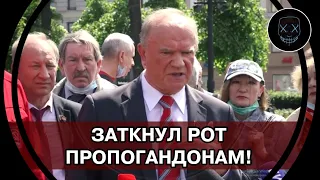 ЗАТКНУЛ РОТ ПРОПОГАНДОНАМ!